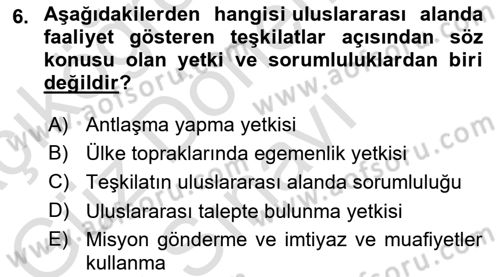 6. Aşağıdakilerden hangisi uluslararası alanda faaliyet gösteren teşkilatlar açısından söz konusu olan yetki ve sorumluluklardan biri değildir?

A) Antlaşma yapma yetkisi
B) Ülke topraklarında egemenlik yetkisi
C) Teşkilatın uluslararası alanda sorumluluğu
D) Uluslararası talepte bulunma yetkisi
E) Misyon gönderme ve imtiyaz ve muafiyetler kullanma

www.aofsoru.com